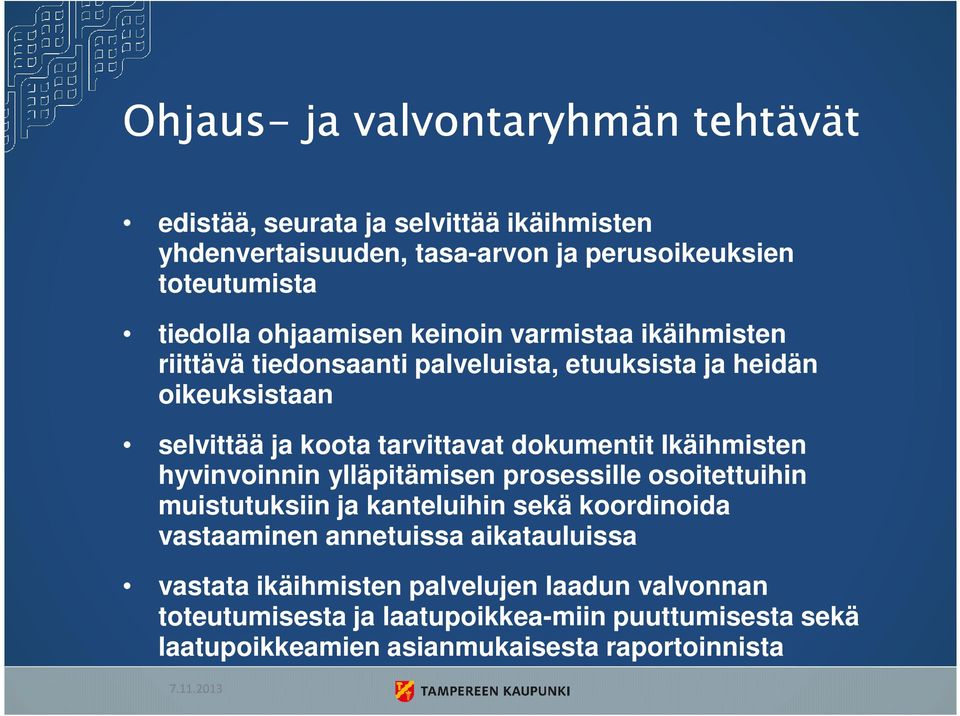 Ohjaus- ja valvontaryhmän tehtävät

• edistää, seurata ja selvittää ikäihmisten yhdenvertaisuuden, tasa-arvon ja perusoikeuksien toteutumista

• tiedolla ohjaamisen keinoin varmistaa ikäihmisten riittävä tiedonsaanti palveluista, etuuksista ja heidän oikeuksistaan

• selvittää ja koota tarvittavat dokumentit Ikäihmisten hyvinvoinnin ylläpitämisen prosessille osoitettuihin muistutuksiin ja kanteluihin sekä koordinoida vastaaminen annetuissa aikatauluissa

• vastata ikäihmisten palvelujen laadun valvonnan toteutumisesta ja laatupoikkea-miin puuttumisesta sekä laatupoikkeamien asianmukaisesta raportoinnista

7.11.2013

TAMPEREEN KAUPUNKI